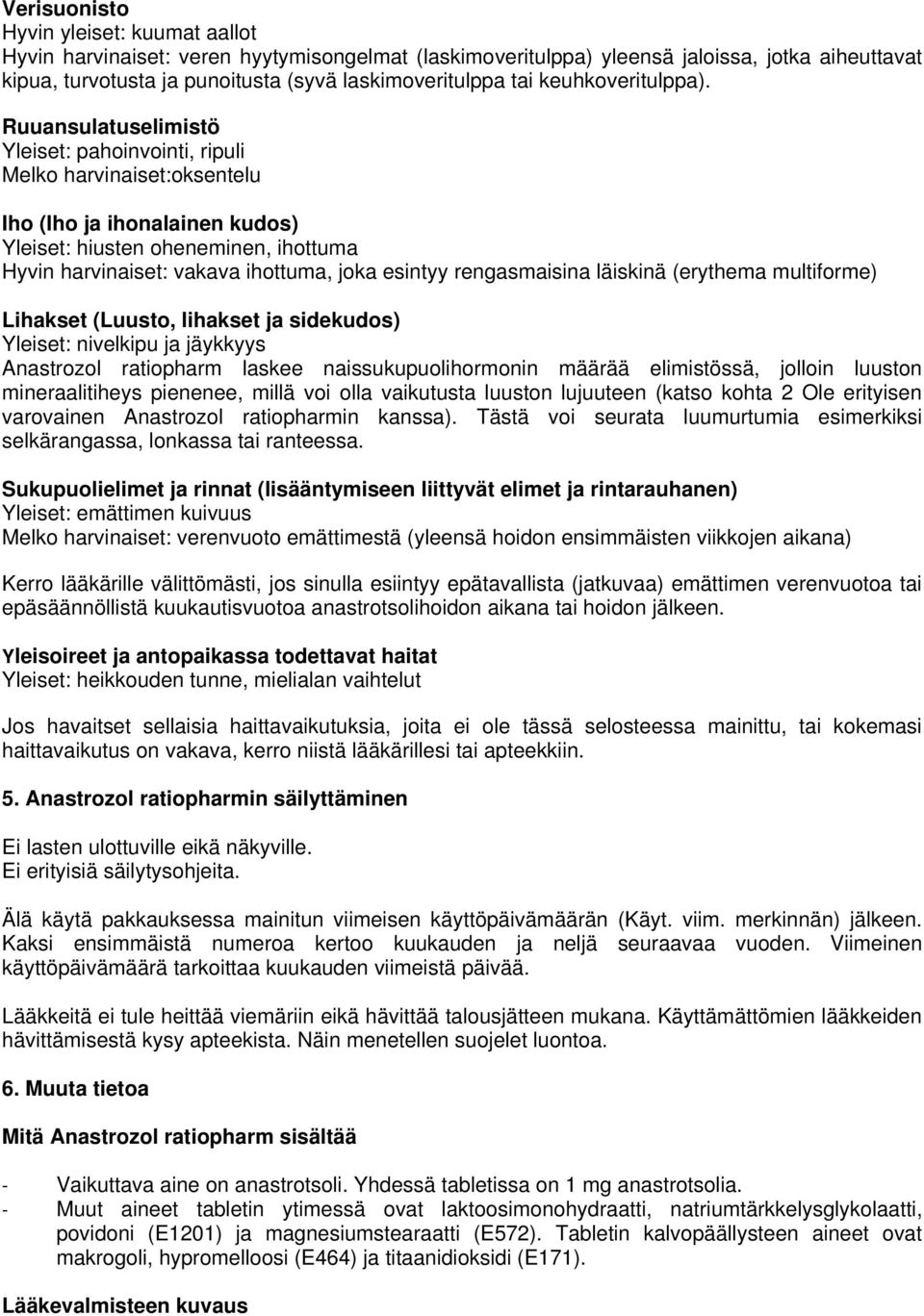 Verisuonisto
Hyvin yleiset: kuumat aallot
Hyvin harvinaiset: veren hyytymisongelmat (laskimoveritulppa) yleensä jaloissa, jotka aiheuttavat kipua, turvotusta ja punoitusta (syvä laskimoveritulppa tai keuhkoveritulppa).

Ruuansulatuselimistö
Yleiset: pahoinvointi, ripuli
Melko harvinaiset:oksentelu

Iho (Iho ja ihonalainen kudos)
Yleiset: hiusten oheneminen, ihottuma
Hyvin harvinaiset: vakava ihottuma, joka esintyy rengasmaisina läiskinä (erythema multiforme)

Lihakset (Luusto, lihakset ja sidekudos)
Yleiset: nivelkipu ja jäykkyys
Anastrozol ratiopharm laskee naissukupuolihormonin määrää elimistössä, jolloin luuston mineraalitiheys pienenee, millä voi olla vaikutusta luuston lujuuteen (katso kohta 2 Ole erityisen varovainen Anastrozol ratiopharmin kanssa). Tästä voi seurata luumurtumia esimerkiksi selkärangassa, lonkassa tai ranteessa.

Sukupuolielimet ja rinnat (lisääntymiseen liittyvät elimet ja rintarauhanen)
Yleiset: emättimen kuivuus
Melko harvinaiset: verenvuoto emättimestä (yleensä hoidon ensimmäisten viikkojen aikana)

Kerro lääkärille välittömästi, jos sinulla esiintyy epätavallista (jatkuvaa) emättimen verenvuotoa tai epäsäännöllistä kuukautisvuotoa anastrotsolihoidon aikana tai hoidon jälkeen.

Yleisoireet ja antopaikassa todettavat haitat
Yleiset: heikkouden tunne, mielialan vaihtelut

Jos havaitset sellaisia haittavaikutuksia, joita ei ole tässä selosteessa mainittu, tai kokemasi haittavaikutus on vakava, kerro niistä lääkärillesi tai apteekkiin.

5. Anastrozol ratiopharmin säilyttäminen

Ei lasten ulottuville eikä näkyville.
Ei erityisiä säilytysohjeita.

Älä käytä pakkauksessa mainitun viimeisen käyttöpäivämäärän (Käyt. viim. merkinnän) jälkeen. Kaksi ensimmäistä numeroa kertoo kuukauden ja neljä seuraavaa vuoden. Viimeinen käyttöpäivämäärä tarkoittaa kuukauden viimeistä päivää.

Lääkkeitä ei tule heittää viemäriin eikä hävittää talousjätteen mukana. Käyttämättömien lääkkeiden hävittämisestä kysy apteekista. Näin menetellen suojelet luontoa.

6. Muuta tietoa

Mitä Anastrozol ratiopharm sisältää

- Vaikuttava aine on anastrotsoli. Yhdessä tabletissa on 1 mg anastrotsolia.
- Muut aineet tabletin ytimessä ovat laktoosimonohydraatti, natriumtärkkelysglykolaatti, povidoni (E1201) ja magnesiumstearaatti (E572). Tabletin kalvopäällysteen aineet ovat makrogoli, hypromelloosi (E464) ja titaanidioksidi (E171).

Lääkevalmisteen kuvaus